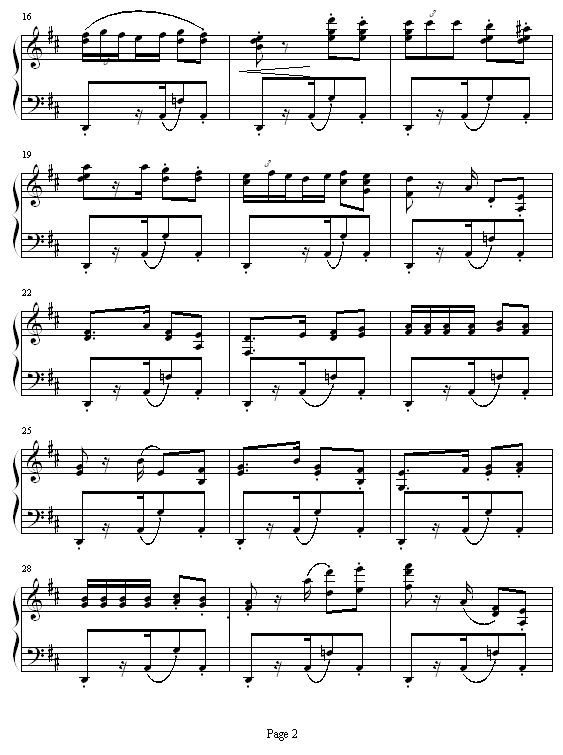 16

19

22

25

28

Page 2